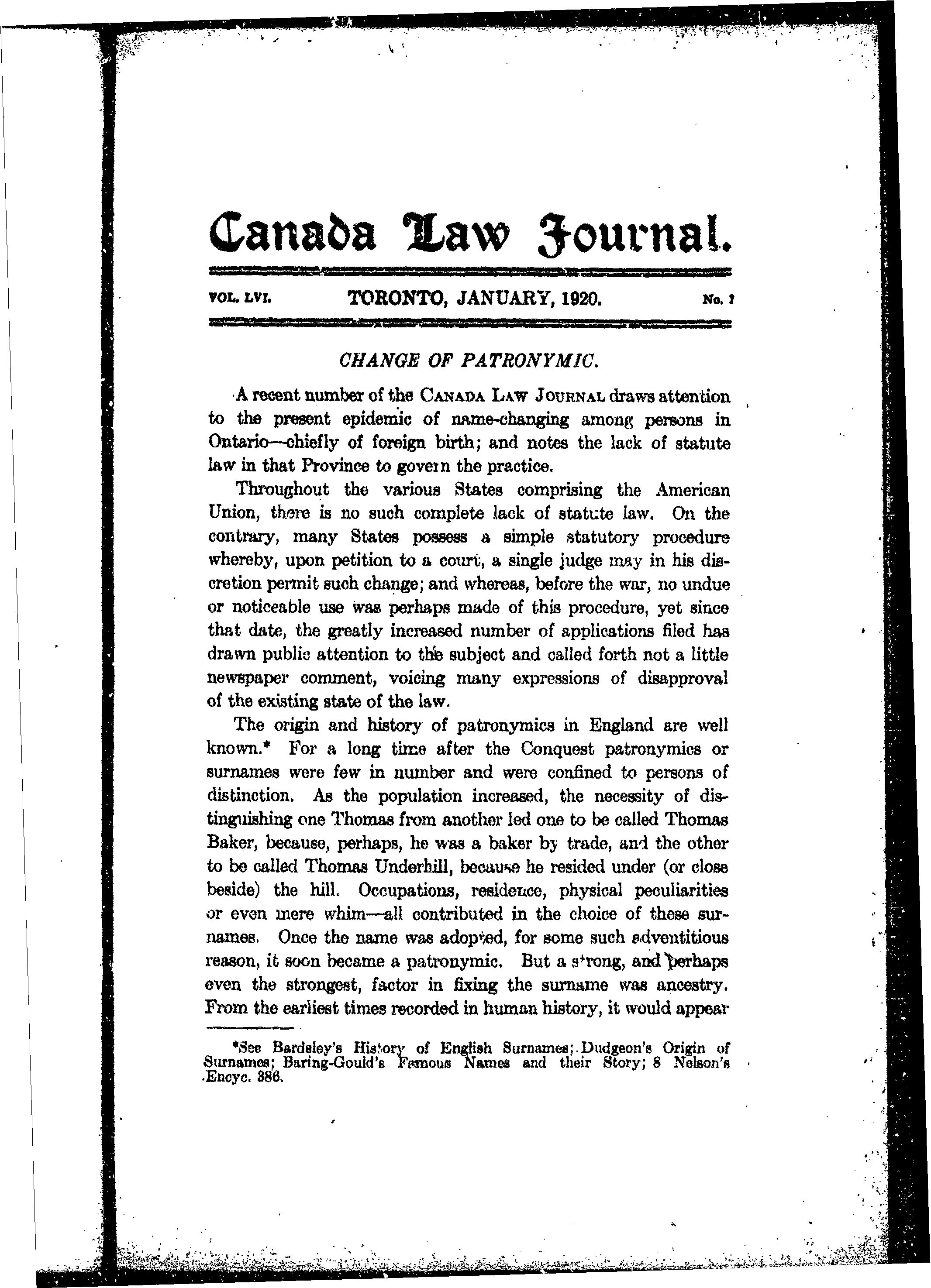 Canada Law Journal.

VOL. LVI. TORONTO, JANUARY, 1920. No. 1

CHANGE OF PATRONYMIC.

A recent number of the CANADA LAW JOURNAL draws attention to the present epidemic of name-changing among persons in Ontario—chiefly of foreign birth; and notes the lack of statute law in that Province to govern the practice.

Throughout the various States comprising the American Union, there is no such complete lack of statute law. On the contrary, many States possess a simple statutory procedure whereby, upon petition to a court, a single judge may in his discretion permit such change; and whereas, before the war, no undue or noticeable use was perhaps made of this procedure, yet since that date, the greatly increased number of applications filed has drawn public attention to the subject and called forth not a little newspaper comment, voicing many expressions of disapproval of the existing state of the law.

The origin and history of patronymics in England are well known.* For a long time after the Conquest patronymics or surnames were few in number and were confined to persons of distinction. As the population increased, the necessity of distinguishing one Thomas from another led one to be called Thomas Baker, because, perhaps, he was a baker by trade, and the other to be called Thomas Underhill, because he resided under (or close beside) the hill. Occupations, residence, physical peculiarities or even mere whim—all contributed in the choice of these surnames. Once the name was adopted, for some such adventitious reason, it soon became a patronymic. But a strong, and perhaps even the strongest, factor in fixing the surname was ancestry. From the earliest times recorded in human history, it would appear

*See Bardsley's History of English Surnames; Dudgeon's Origin of Surnames; Baring-Gould's Famous Names and their Story; 8 Nelson's Encyc. 386.